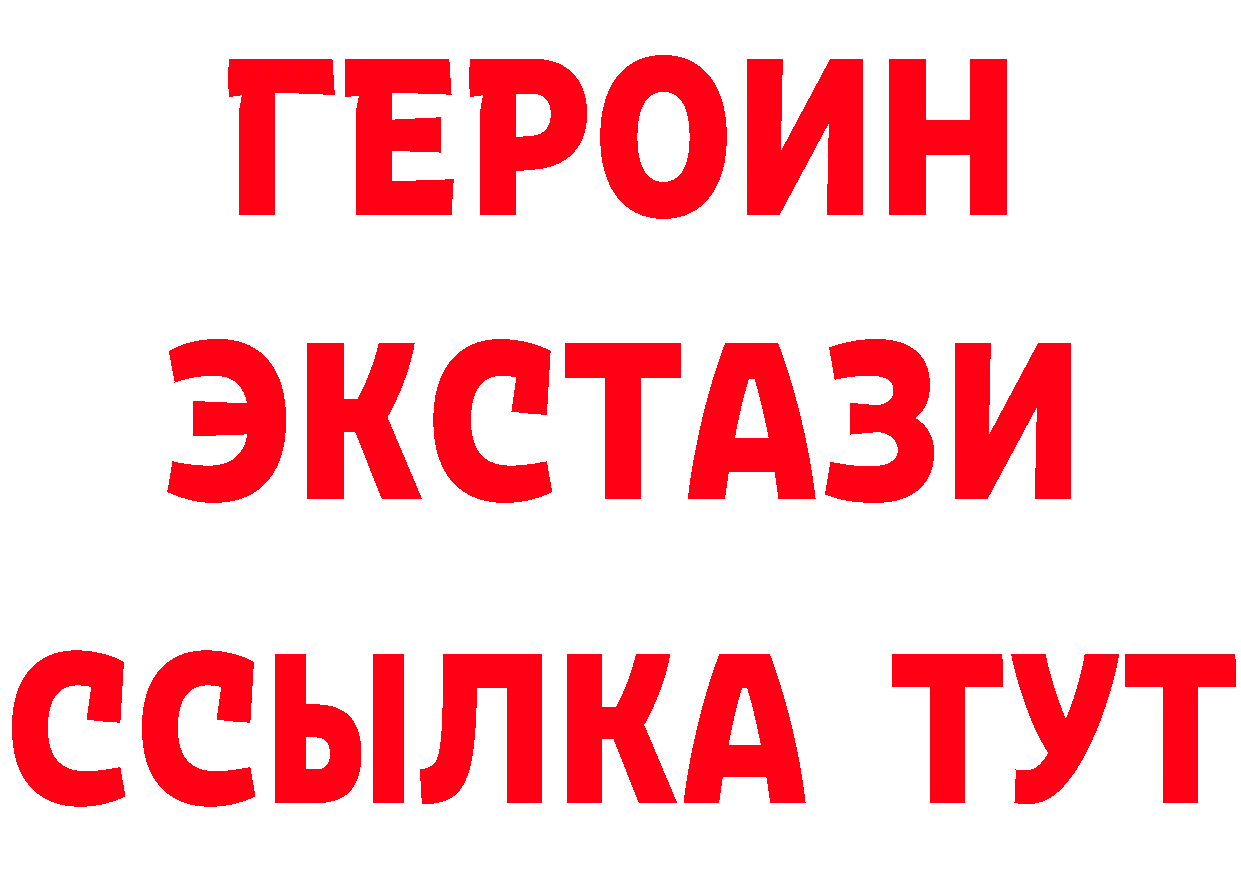 ГЕРОИН
ЭКСТАЗИ
ССЫЛКА ТУТ